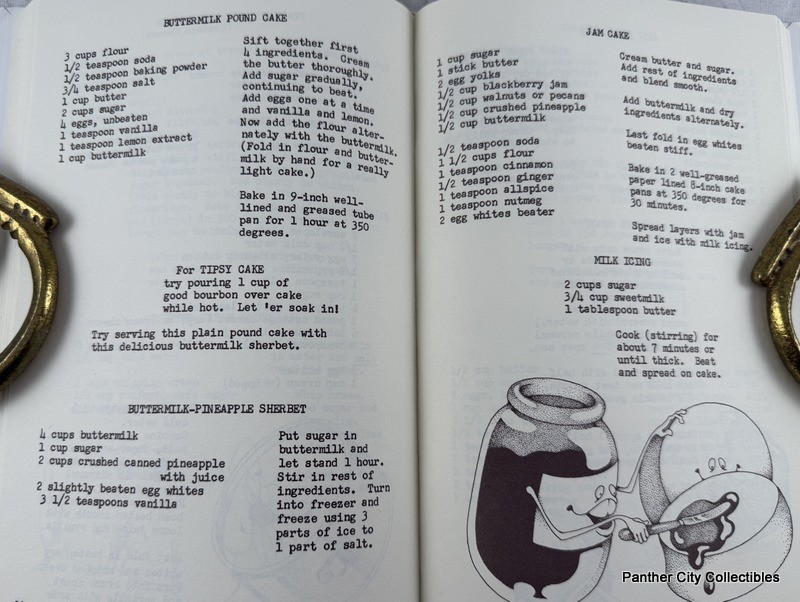 BUTTERMILK POUND CAKE

3 cups flour
1/2 teaspoon soda
1/2 teaspoon baking powder
3/4 teaspoon salt
1 cup butter
2 cups sugar
4 eggs, unbeaten
1 teaspoon vanilla
1 teaspoon lemon extract
1 cup buttermilk

Sift together first 4 ingredients. Cream the butter thoroughly. Add sugar gradually, continuing to beat. Add eggs one at a time and vanilla and lemon. Now add the flour alternately with the buttermilk. (Fold in flour and buttermilk by hand for a really light cake.)

Bake in 9-inch well-lined and greased tube pan for 1 hour at 350 degrees.

For TIPSY CAKE try pouring 1 cup of good bourbon over cake while hot. Let 'er soak in!

Try serving this plain pound cake with this delicious buttermilk sherbet.

BUTTERMILK-PINEAPPLE SHERBET

4 cups buttermilk
1 cup sugar
2 cups crushed canned pineapple with juice
2 slightly beaten egg whites
3 1/2 teaspoons vanilla

Put sugar in buttermilk and let stand 1 hour. Stir in rest of ingredients. Turn into freezer and freeze using 3 parts of ice to 1 part of salt.

JAM CAKE

1 cup sugar
1 stick butter
2 egg yolks
1/2 cup blackberry jam
1/2 cup walnuts or pecans
1/2 cup crushed pineapple
1/2 cup buttermilk

1/2 teaspoon soda
1 1/2 cups flour
1 teaspoon cinnamon
1/2 teaspoon ginger
1 teaspoon allspice
1 teaspoon nutmeg
2 egg whites beater

Cream butter and sugar. Add rest of ingredients and blend smooth.

Add buttermilk and dry ingredients alternately.

Last fold in egg whites beaten stiff.

Bake in 2 well-greased paper lined 8-inch cake pans at 350 degrees for 30 minutes.

Spread layers with jam and ice with milk icing.

MILK ICING

2 cups sugar
3/4 cup sweetmilk
1 tablespoon butter

Cook (stirring) for about 7 minutes or until thick. Beat and spread on cake.

Panther City Collectibles